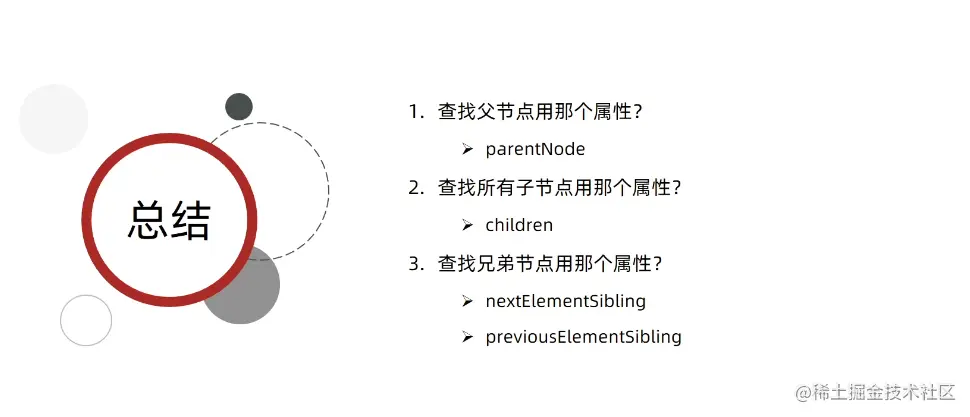 总结

1.查找父节点用那个属性?

➢ parentNode

2.查找所有子节点用那个属性?

➢ children

3.查找兄弟节点用那个属性?

➢ nextElementSibling

➢ previousElementSibling

@稀土掘金技术社区